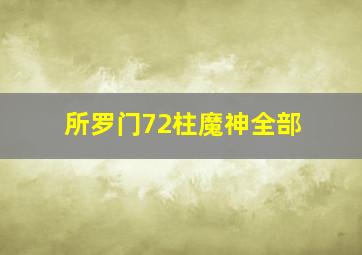 所罗门72柱魔神全部